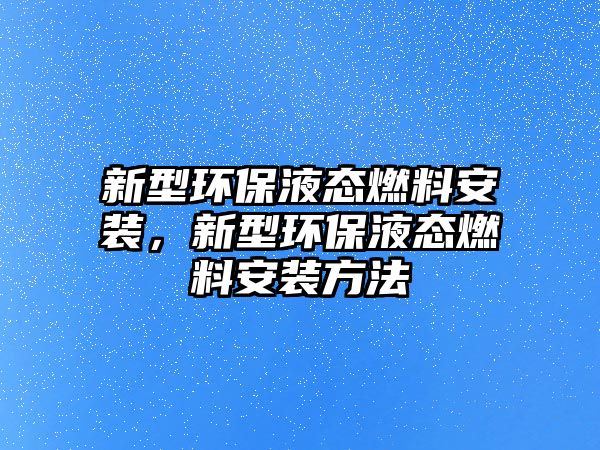 新型环保液态燃料安装，新型环保液态燃料安装方法